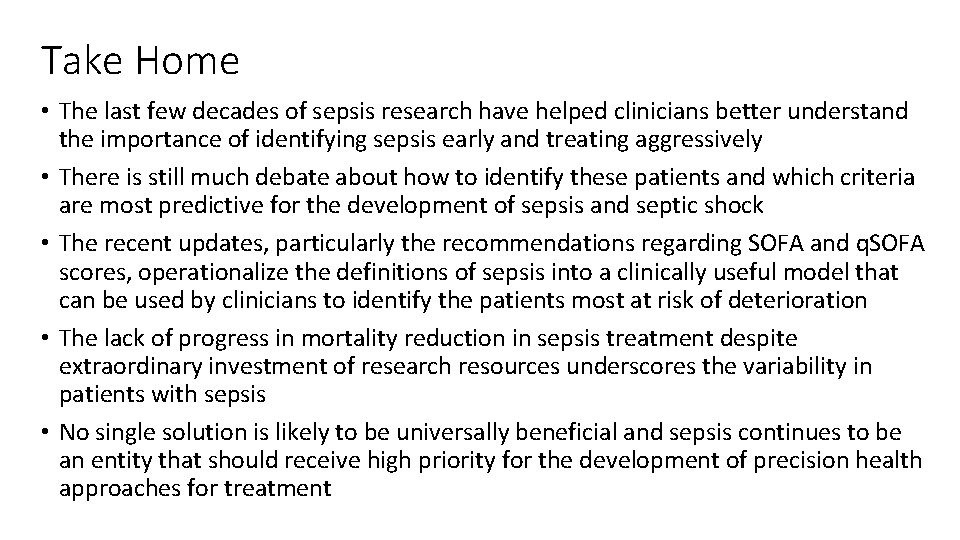 Take Home

• The last few decades of sepsis research have helped clinicians better understand the importance of identifying sepsis early and treating aggressively

• There is still much debate about how to identify these patients and which criteria are most predictive for the development of sepsis and septic shock

• The recent updates, particularly the recommendations regarding SOFA and qSOFA scores, operationalize the definitions of sepsis into a clinically useful model that can be used by clinicians to identify the patients most at risk of deterioration

• The lack of progress in mortality reduction in sepsis treatment despite extraordinary investment of research resources underscores the variability in patients with sepsis

• No single solution is likely to be universally beneficial and sepsis continues to be an entity that should receive high priority for the development of precision health approaches for treatment